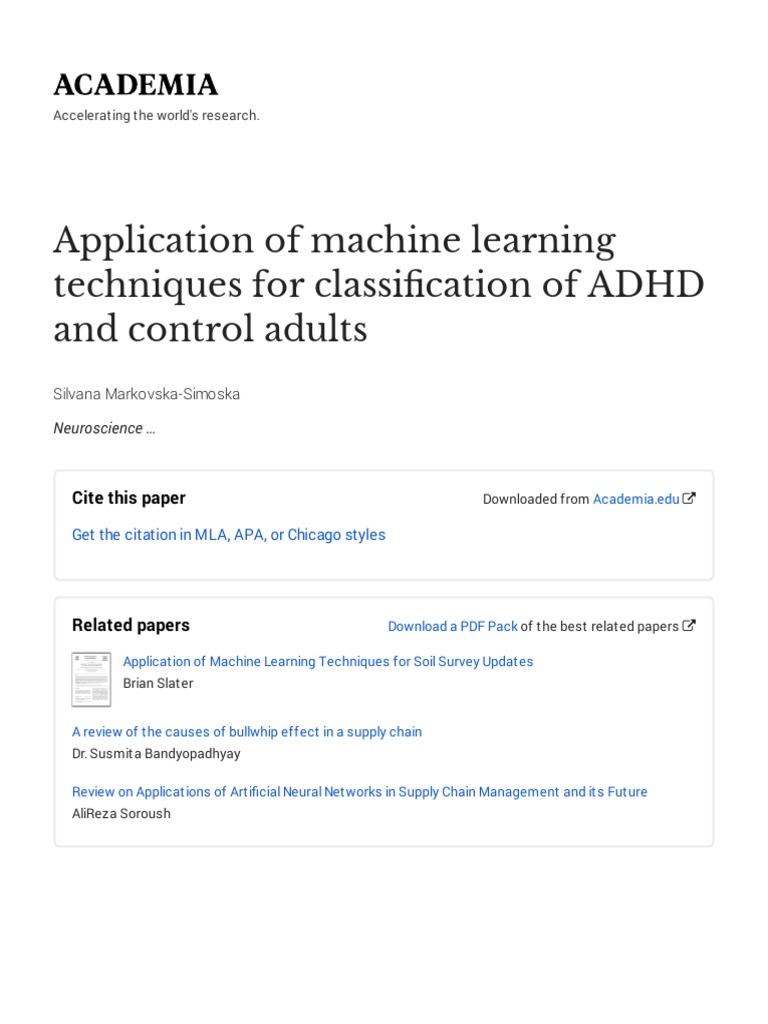 ACADEMIA
Accelerating the world's research.

Application of machine learning techniques for classification of ADHD and control adults

Silvana Markovska-Simoska

Neuroscience …

Cite this paper

Downloaded from Academia.edu

Get the citation in MLA, APA, or Chicago styles

Related papers

Download a PDF Pack of the best related papers

Application of Machine Learning Techniques for Soil Survey Updates
Brian Slater

A review of the causes of bullwhip effect in a supply chain
Dr. Susmita Bandyopadhyay

Review on Applications of Artificial Neural Networks in Supply Chain Management and its Future
AliReza Soroush